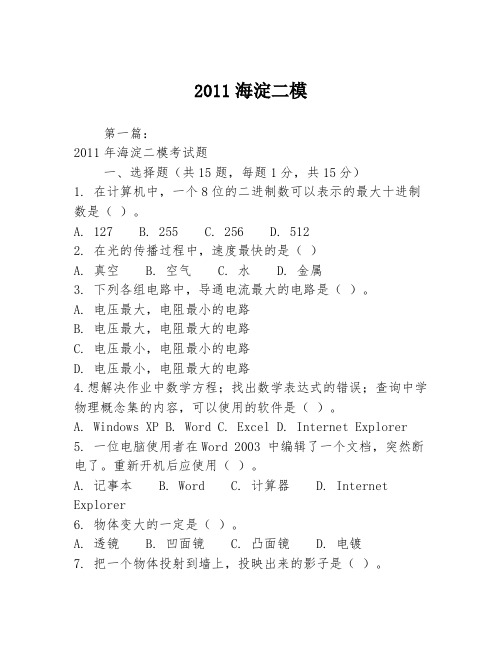 2011 海淀二模

第一篇：
2011 年海淀二模考试题

一、选择题（共 15 题，每题 1 分，共 15 分）

1. 在计算机中，一个 8 位的二进制数可以表示的最大十进制数是（ ）。
A. 127 B. 255 C. 256 D. 512
2. 在光的传播过程中，速度最快的是（ ）
A. 真空 B. 空气 C. 水 D. 金属
3. 下列各组电路中，导通电流最大的电路是（ ）。
A. 电压最大，电阻最小的电路
B. 电压最大，电阻最大的电路
C. 电压最小，电阻最小的电路
D. 电压最小，电阻最大的电路
4.想解决作业中数学方程；找出数学表达式的错误；查询中学物理概念集的内容，可以使用的软件是（ ）。
A. Windows XP B. Word C. Excel D. Internet Explorer
5. 一位电脑使用者在 Word 2003 中编辑了一个文档，突然断电了。重新开机后应使用（ ）。
A. 记事本 B. Word C. 计算器 D. Internet Explorer
6. 物体变大的一定是（ ）。
A. 透镜 B. 凹面镜 C. 凸面镜 D. 电镀
7. 把一个物体投射到墙上，投映出来的影子是（ ）。